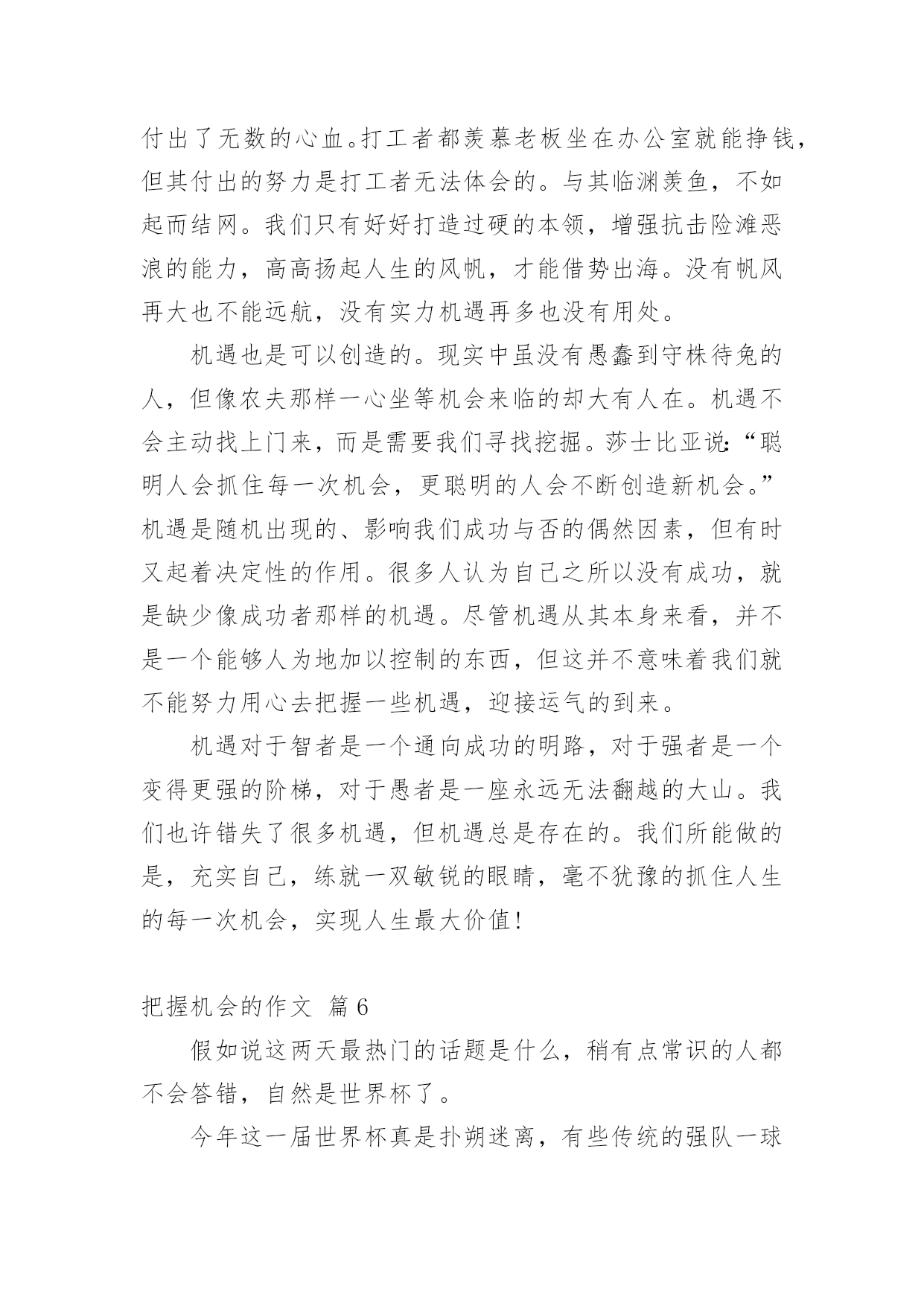 付出了无数的心血。打工者都羡慕老板坐在办公室就能挣钱，但其付出的努力是打工者无法体会的。与其临渊羡鱼，不如起而结网。我们只有好好打造过硬的本领，增强抗击险滩恶浪的能力，高高扬起人生的风帆，才能借势出海。没有帆风再大也不能远航，没有实力机遇再多也没有用处。

机遇也是可以创造的。现实中虽没有愚蠢到守株待兔的人，但像农夫那样一心坐等机会来临的却大有人在。机遇不会主动找上门来，而是需要我们寻找挖掘。莎士比亚说：“聪明人会抓住每一次机会，更聪明的人会不断创造新机会。”机遇是随机出现的、影响我们成功与否的偶然因素，但有时又起着决定性的作用。很多人认为自己之所以没有成功，就是缺少像成功者那样的机遇。尽管机遇从其本身来看，并不是一个能够人为地加以控制的东西，但这并不意味着我们就不能努力用心去把握一些机遇，迎接运气的到来。

机遇对于智者是一个通向成功的明路，对于强者是一个变得更强的阶梯，对于愚者是一座永远无法翻越的大山。我们也许错失了很多机遇，但机遇总是存在的。我们所能做的是，充实自己，练就一双敏锐的眼睛，毫不犹豫的抓住人生的每一次机会，实现人生最大价值！

把握机会的作文 篇6

假如说这两天最热门的话题是什么，稍有点常识的人都不会答错，自然是世界杯了。

今年这一届世界杯真是扑朔迷离，有些传统的强队一球